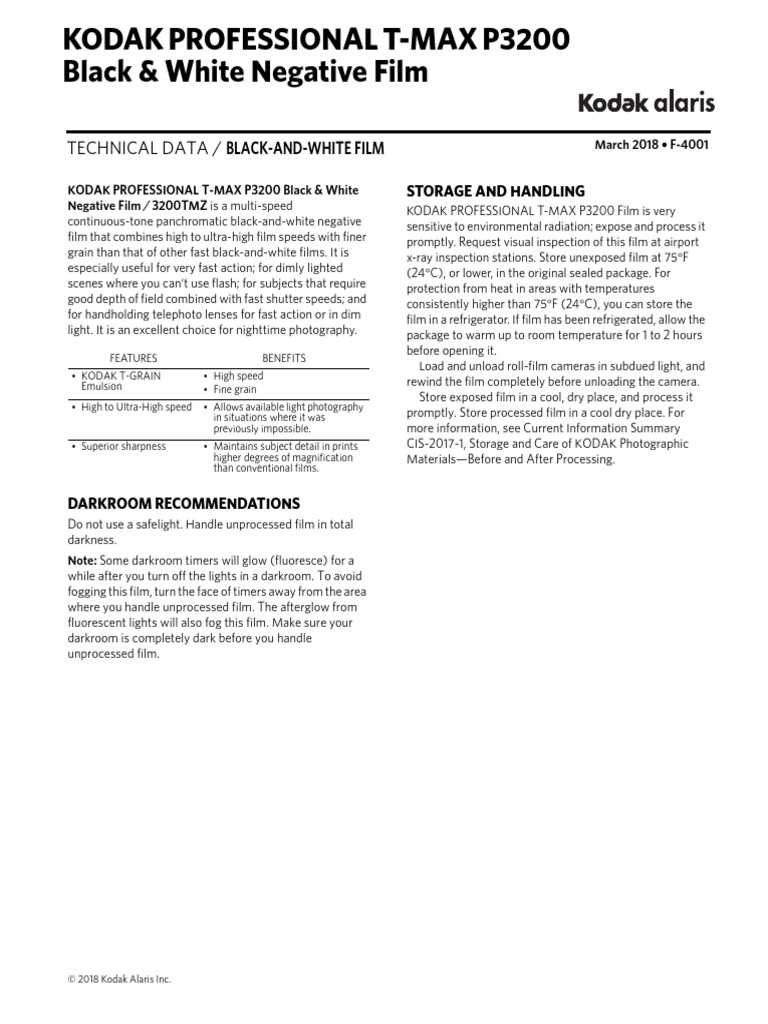 KODAK PROFESSIONAL T-MAX P3200
Black & White Negative Film

Kodak alaris

TECHNICAL DATA / BLACK-AND-WHITE FILM

March 2018 • F-4001

KODAK PROFESSIONAL T-MAX P3200 Black & White Negative Film / 3200TMZ is a multi-speed continuous-tone panchromatic black-and-white negative film that combines high to ultra-high film speeds with finer grain than that of other fast black-and-white films. It is especially useful for very fast action; for dimly lighted scenes where you can't use flash; for subjects that require good depth of field combined with fast shutter speeds; and for handholding telephoto lenses for fast action or in dim light. It is an excellent choice for nighttime photography.

| FEATURES | BENEFITS |
|---|---|
| • KODAK T-GRAIN Emulsion | • High speed • Fine grain |
| • High to Ultra-High speed | • Allows available light photography in situations where it was previously impossible. |
| • Superior sharpness | • Maintains subject detail in prints higher degrees of magnification than conventional films. |

DARKROOM RECOMMENDATIONS

Do not use a safelight. Handle unprocessed film in total darkness.

Note: Some darkroom timers will glow (fluoresce) for a while after you turn off the lights in a darkroom. To avoid fogging this film, turn the face of timers away from the area where you handle unprocessed film. The afterglow from fluorescent lights will also fog this film. Make sure your darkroom is completely dark before you handle unprocessed film.

STORAGE AND HANDLING

KODAK PROFESSIONAL T-MAX P3200 Film is very sensitive to environmental radiation; expose and process it promptly. Request visual inspection of this film at airport x-ray inspection stations. Store unexposed film at 75°F (24°C), or lower, in the original sealed package. For protection from heat in areas with temperatures consistently higher than 75°F (24°C), you can store the film in a refrigerator. If film has been refrigerated, allow the package to warm up to room temperature for 1 to 2 hours before opening it.

Load and unload roll-film cameras in subdued light, and rewind the film completely before unloading the camera.

Store exposed film in a cool, dry place, and process it promptly. Store processed film in a cool dry place. For more information, see Current Information Summary CIS-2017-1, Storage and Care of KODAK Photographic Materials—Before and After Processing.

© 2018 Kodak Alaris Inc.